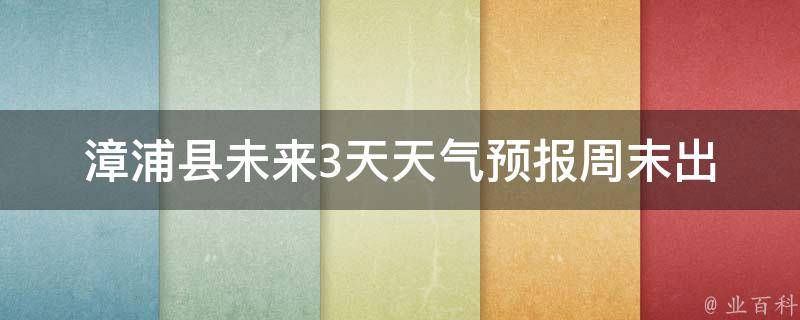 漳浦县未来3天天气预报周末出

@ 业百科